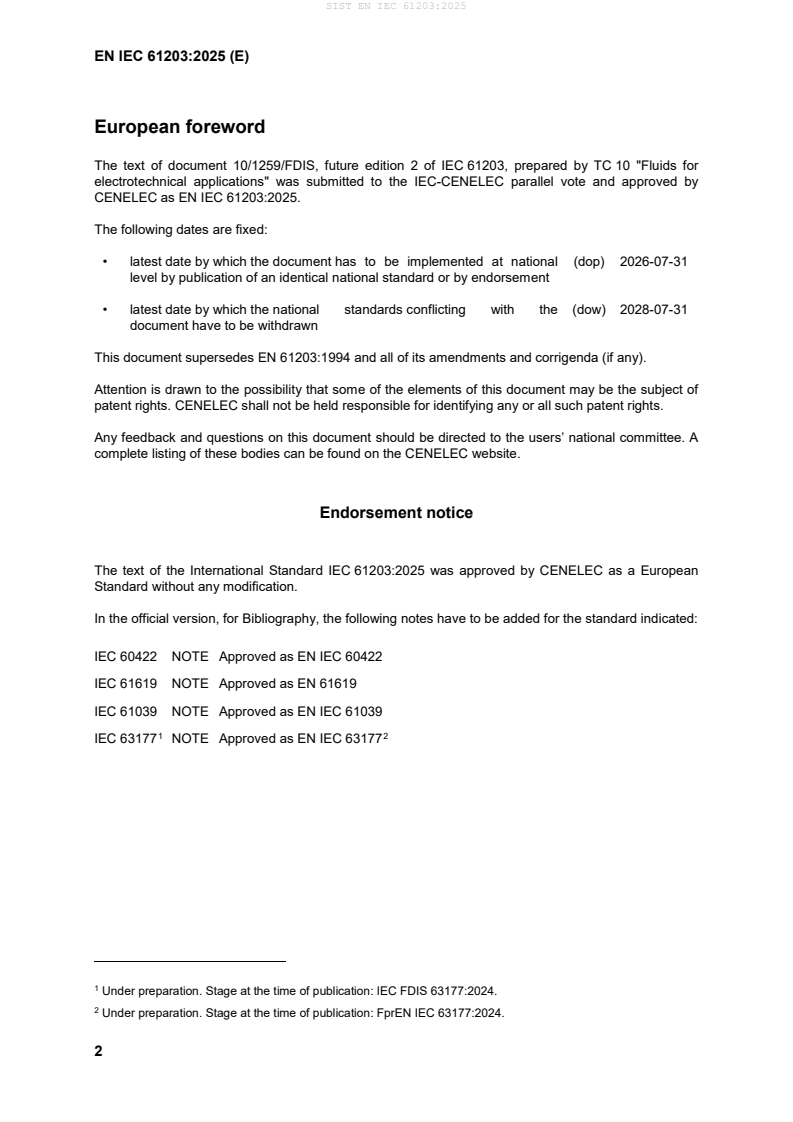 SIST EN IEC 61203:2025

EN IEC 61203:2025 (E)

European foreword

The text of document 10/1259/FDIS, future edition 2 of IEC 61203, prepared by TC 10 "Fluids for electrotechnical applications" was submitted to the IEC-CENELEC parallel vote and approved by CENELEC as EN IEC 61203:2025.

The following dates are fixed:

• latest date by which the document has to be implemented at national level by publication of an identical national standard or by endorsement (dop) 2026-07-31

• latest date by which the national standards conflicting with the document have to be withdrawn (dow) 2028-07-31

This document supersedes EN 61203:1994 and all of its amendments and corrigenda (if any).

Attention is drawn to the possibility that some of the elements of this document may be the subject of patent rights. CENELEC shall not be held responsible for identifying any or all such patent rights.

Any feedback and questions on this document should be directed to the users' national committee. A complete listing of these bodies can be found on the CENELEC website.

Endorsement notice

The text of the International Standard IEC 61203:2025 was approved by CENELEC as a European Standard without any modification.

In the official version, for Bibliography, the following notes have to be added for the standard indicated:

IEC 60422 NOTE Approved as EN IEC 60422

IEC 61619 NOTE Approved as EN 61619

IEC 61039 NOTE Approved as EN IEC 61039

IEC 63177$^1$ NOTE Approved as EN IEC 63177$^2$

$^1$ Under preparation. Stage at the time of publication: IEC FDIS 63177:2024.

$^2$ Under preparation. Stage at the time of publication: FprEN IEC 63177:2024.

2